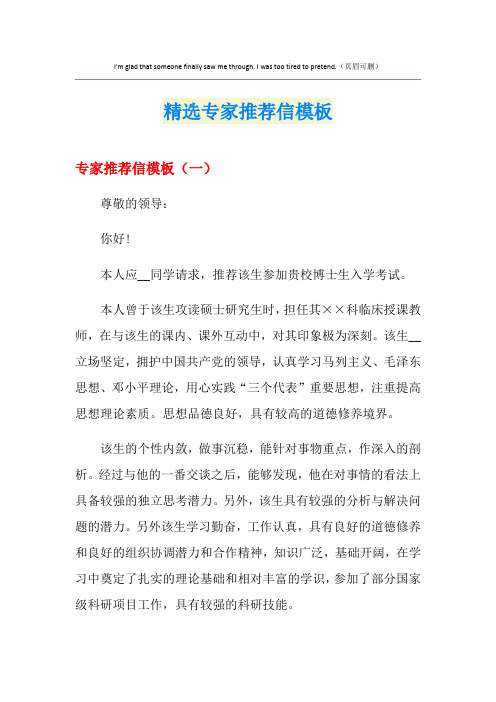 I'm glad that someone finally saw me through. I was too tired to pretend.（页眉可删）

精选专家推荐信模板

专家推荐信模板（一）

尊敬的领导：

你好!

本人应__同学请求，推荐该生参加贵校博士生入学考试。

本人曾于该生攻读硕士研究生时，担任其××科临床授课教师，在与该生的课内、课外互动中，对其印象极为深刻。该生__立场坚定，拥护中国共产党的领导，认真学习马列主义、毛泽东思想、邓小平理论，用心实践“三个代表”重要思想，注重提高思想理论素质。思想品德良好，具有较高的道德修养境界。

该生的个性内敛，做事沉稳，能针对事物重点，作深入的剖析。经过与他的一番交谈之后，能够发现，他在对事情的看法上具备较强的独立思考潜力。另外，该生具有较强的分析与解决问题的潜力。另外该生学习勤奋，工作认真，具有良好的道德修养和良好的组织协调潜力和合作精神，知识广泛，基础开阔，在学习中奠定了扎实的理论基础和相对丰富的学识，参加了部分国家级科研项目工作，具有较强的科研技能。